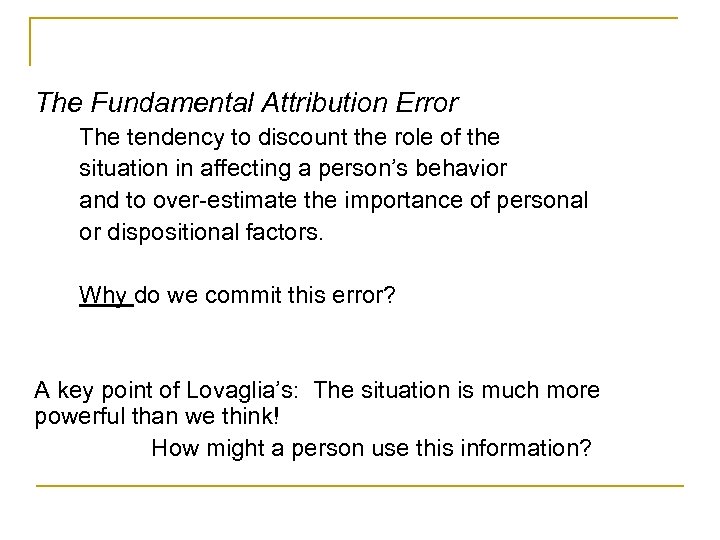 The Fundamental Attribution Error

The tendency to discount the role of the situation in affecting a person's behavior and to over-estimate the importance of personal or dispositional factors.

Why do we commit this error?

A key point of Lovaglia's: The situation is much more powerful than we think!

How might a person use this information?